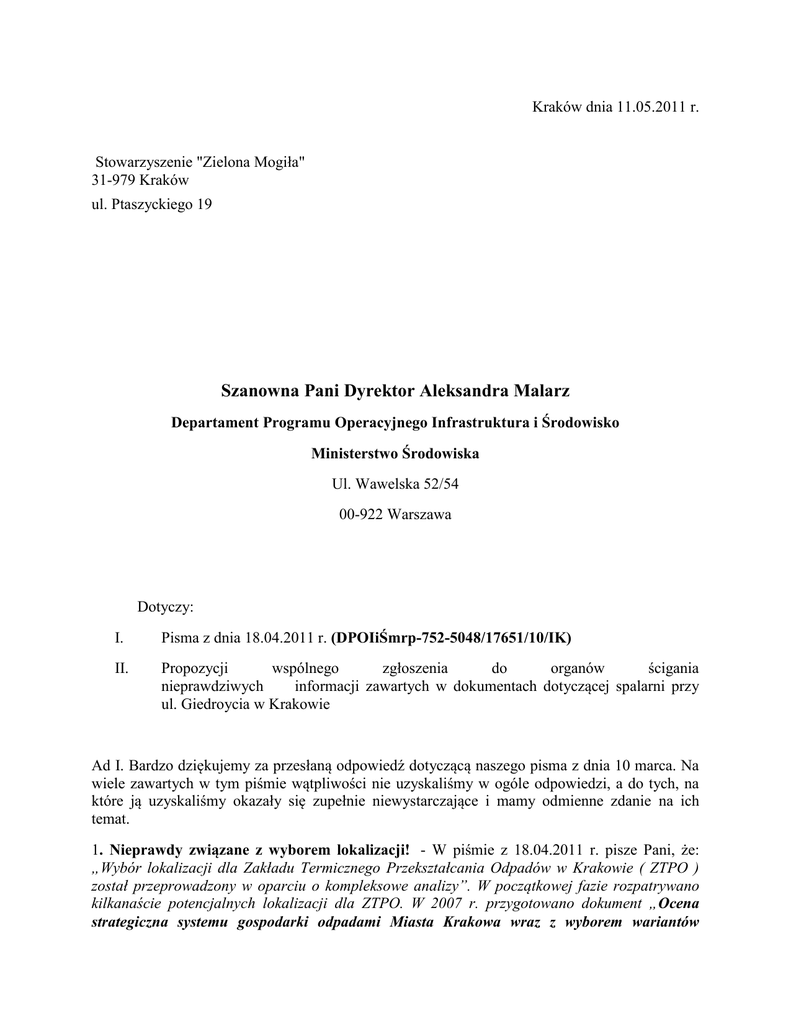 Kraków dnia 11.05.2011 r.

Stowarzyszenie "Zielona Mogiła"
31-979 Kraków
ul. Ptaszyckiego 19

Szanowna Pani Dyrektor Aleksandra Malarz

Departament Programu Operacyjnego Infrastruktura i Środowisko

Ministerstwo Środowiska

Ul. Wawelska 52/54

00-922 Warszawa

Dotyczy:

I. Pisma z dnia 18.04.2011 r. (DPOIiŚmrp-752-5048/17651/10/IK)

II. Propozycji wspólnego zgłoszenia do organów ścigania nieprawdziwych informacji zawartych w dokumentach dotyczącej spalarni przy ul. Giedroycia w Krakowie

Ad I. Bardzo dziękujemy za przesłaną odpowiedź dotyczącą naszego pisma z dnia 10 marca. Na wiele zawartych w tym piśmie wątpliwości nie uzyskaliśmy w ogóle odpowiedzi, a do tych, na które ją uzyskaliśmy okazały się zupełnie niewystarczające i mamy odmienne zdanie na ich temat.

1. Nieprawdy związane z wyborem lokalizacji! - W piśmie z 18.04.2011 r. pisze Pani, że: „Wybór lokalizacji dla Zakładu Termicznego Przekształcania Odpadów w Krakowie ( ZTPO ) został przeprowadzony w oparciu o kompleksowe analizy". W początkowej fazie rozpatrywano kilkanaście potencjalnych lokalizacji dla ZTPO. W 2007 r. przygotowano dokument „Ocena strategiczna systemu gospodarki odpadami Miasta Krakowa wraz z wyborem wariantów